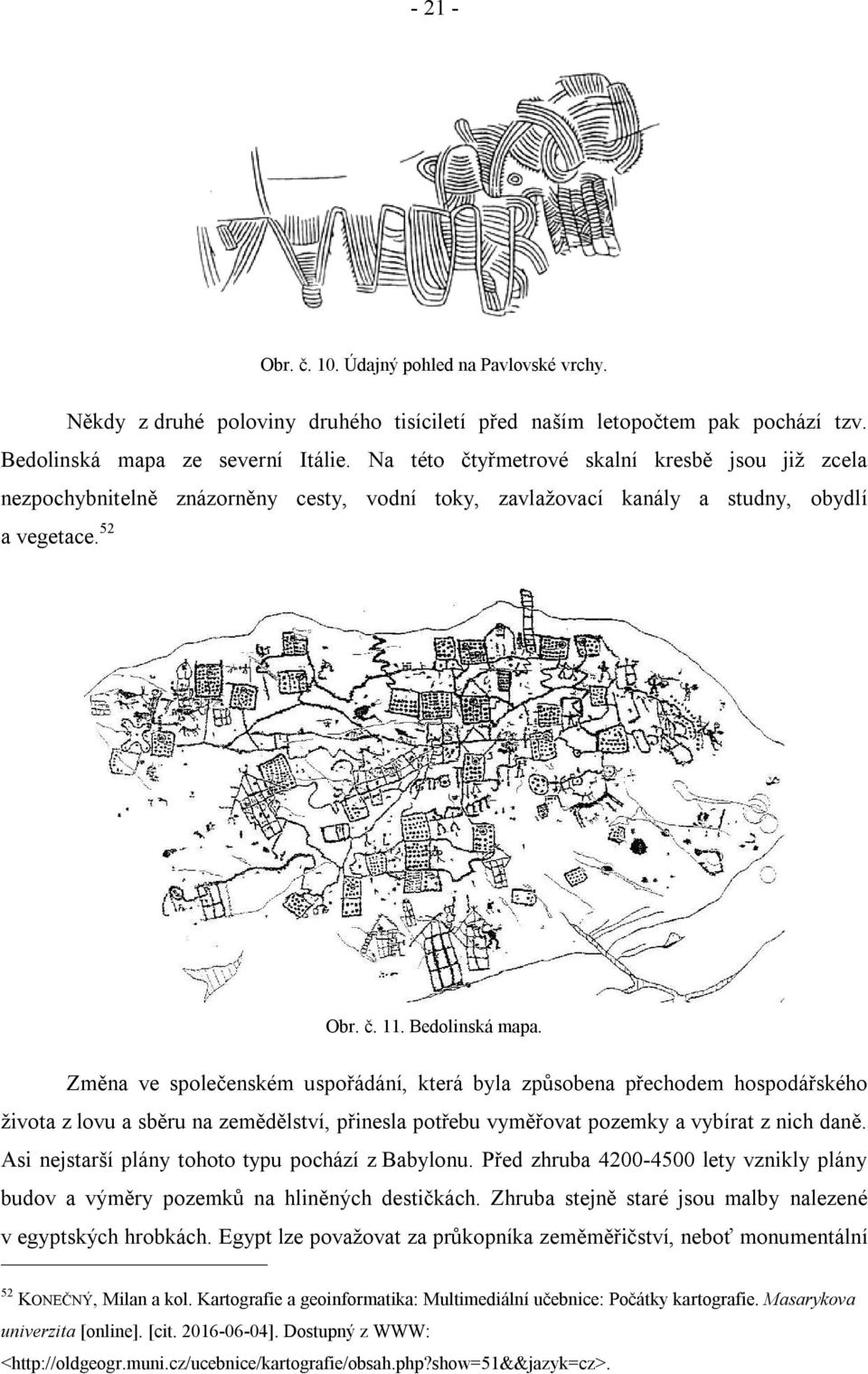 - 21 -

Obr. č. 10. Údajný pohled na Pavlovské vrchy.

Někdy z druhé poloviny druhého tisíciletí před naším letopočtem pak pochází tzv. Bedolinská mapa ze severní Itálie. Na této čtyřmetrové skalní kresbě jsou již zcela nezpochybnitelně znázorněny cesty, vodní toky, zavlažovací kanály a studny, obydlí a vegetace.$^{52}$

Obr. č. 11. Bedolinská mapa.

Změna ve společenském uspořádání, která byla způsobena přechodem hospodářského života z lovu a sběru na zemědělství, přinesla potřebu vyměřovat pozemky a vybírat z nich daně. Asi nejstarší plány tohoto typu pochází z Babylonu. Před zhruba 4200-4500 lety vznikly plány budov a výměry pozemků na hliněných destičkách. Zhruba stejně staré jsou malby nalezené v egyptských hrobkách. Egypt lze považovat za průkopníka zeměměřičství, neboť monumentální

$^{52}$ KONEČNÝ, Milan a kol. Kartografie a geoinformatika: Multimediální učebnice: Počátky kartografie. Masarykova univerzita [online]. [cit. 2016-06-04]. Dostupný z WWW: <http://oldgeogr.muni.cz/ucebnice/kartografie/obsah.php?show=51&&jazyk=cz>.